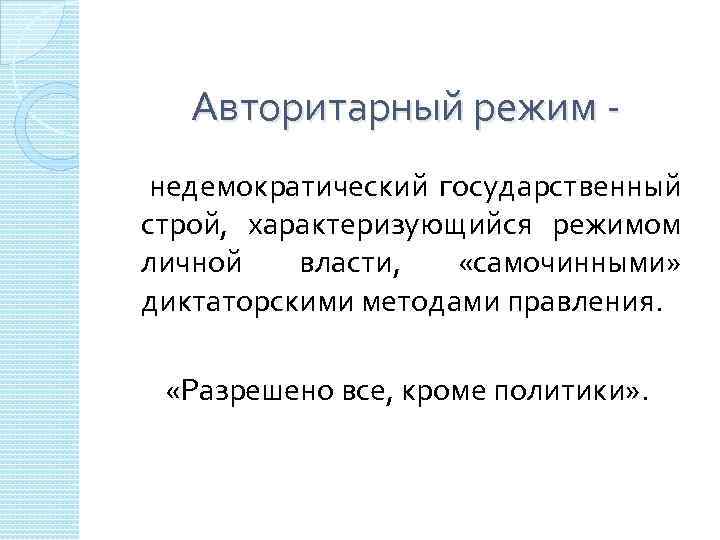 Авторитарный режим -

недемократический государственный строй, характеризующийся режимом личной власти, «самочинными» диктаторскими методами правления.

«Разрешено все, кроме политики».